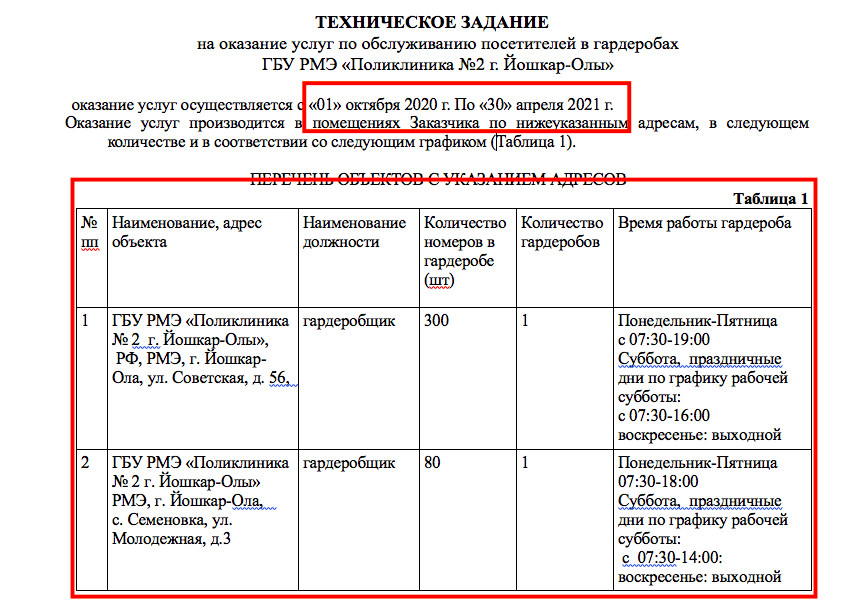 ТЕХНИЧЕСКОЕ ЗАДАНИЕ
на оказание услуг по обслуживанию посетителей в гардеробах
ГБУ РМЭ «Поликлиника №2 г. Йошкар-Олы»

оказание услуг осуществляется с «01» октября 2020 г. По «30» апреля 2021 г.
Оказание услуг производится в помещениях Заказчика по нижеуказанным адресам, в следующем количестве и в соответствии со следующим графиком (Таблица 1).

ПЕРЕЧЕНЬ ОБЪЕКТОВ С УКАЗАНИЕМ АДРЕСОВ

Таблица 1

| № пп | Наименование, адрес объекта | Наименование должности | Количество номеров в гардеробе (шт) | Количество гардеробов | Время работы гардероба |
|---|---|---|---|---|---|
| 1 | ГБУ РМЭ «Поликлиника № 2 г. Йошкар-Олы», РФ, РМЭ, г. Йошкар-Ола, ул. Советская, д. 56, | гардеробщик | 300 | 1 | Понедельник-Пятница с 07:30-19:00 Суббота, праздничные дни по графику рабочей субботы: с 07:30-16:00 воскресенье: выходной |
| 2 | ГБУ РМЭ «Поликлиника № 2 г. Йошкар-Олы» РМЭ, г. Йошкар-Ола, с. Семеновка, ул. Молодежная, д.3 | гардеробщик | 80 | 1 | Понедельник-Пятница 07:30-18:00 Суббота, праздничные дни по графику рабочей субботы: с 07:30-14:00: воскресенье: выходной |